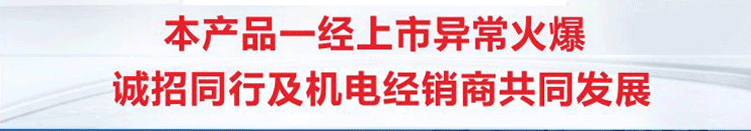 本产品一经上市异常火爆
诚招同行及机电经销商共同发展